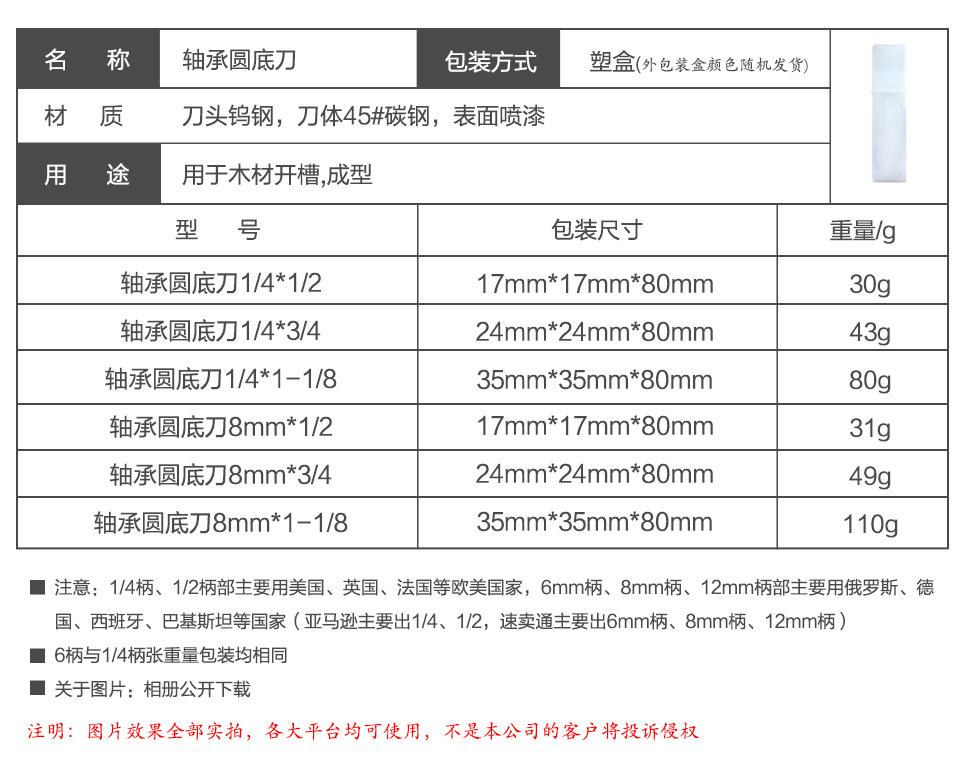 | 名　称 | 轴承圆底刀 | 包装方式 | 塑盒(外包装盒颜色随机发货) |
|---|---|---|---|
| 材　质 | 刀头钨钢，刀体45#碳钢，表面喷漆 | | |
| 用　途 | 用于木材开槽,成型 | | |

| 型　号 | 包装尺寸 | 重量/g |
|---|---|---|
| 轴承圆底刀1/4*1/2 | 17mm*17mm*80mm | 30g |
| 轴承圆底刀1/4*3/4 | 24mm*24mm*80mm | 43g |
| 轴承圆底刀1/4*1-1/8 | 35mm*35mm*80mm | 80g |
| 轴承圆底刀8mm*1/2 | 17mm*17mm*80mm | 31g |
| 轴承圆底刀8mm*3/4 | 24mm*24mm*80mm | 49g |
| 轴承圆底刀8mm*1-1/8 | 35mm*35mm*80mm | 110g |

■ 注意：1/4柄、1/2柄部主要用美国、英国、法国等欧美国家，6mm柄、8mm柄、12mm柄部主要用俄罗斯、德国、西班牙、巴基斯坦等国家（亚马逊主要出1/4、1/2，速卖通主要出6mm柄、8mm柄、12mm柄）

■ 6柄与1/4柄张重量包装均相同

■ 关于图片：相册公开下载

注明：图片效果全部实拍，各大平台均可使用，不是本公司的客户将投诉侵权